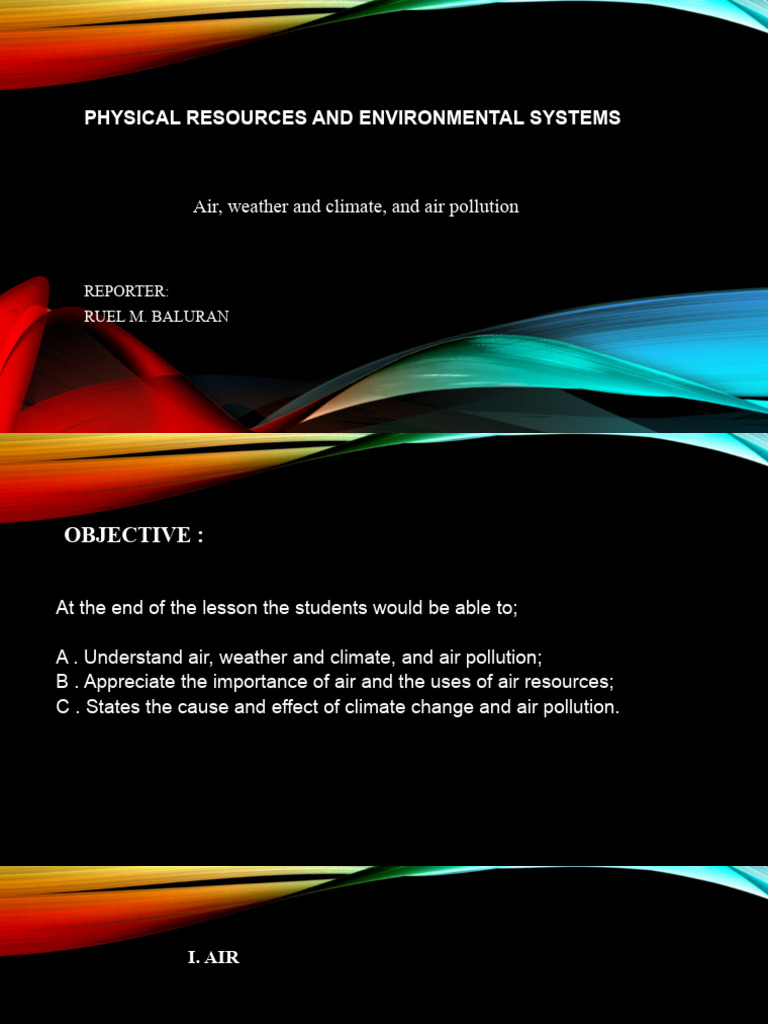 PHYSICAL RESOURCES AND ENVIRONMENTAL SYSTEMS

Air, weather and climate, and air pollution

REPORTER:
RUEL M. BALURAN

OBJECTIVE :

At the end of the lesson the students would be able to;

A . Understand air, weather and climate, and air pollution;
B . Appreciate the importance of air and the uses of air resources;
C . States the cause and effect of climate change and air pollution.

I. AIR